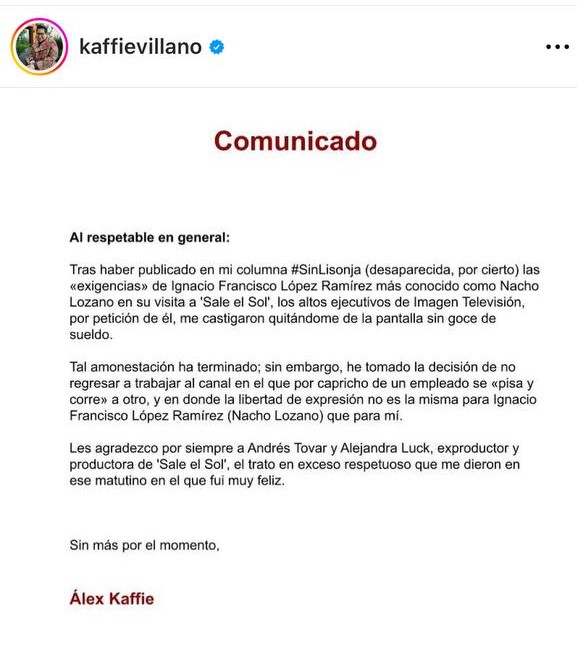 kaffievillano

Comunicado

Al respetable en general:

Tras haber publicado en mi columna #SinLisonja (desaparecida, por cierto) las «exigencias» de Ignacio Francisco López Ramírez más conocido como Nacho Lozano en su visita a 'Sale el Sol', los altos ejecutivos de Imagen Televisión, por petición de él, me castigaron quitándome de la pantalla sin goce de sueldo.

Tal amonestación ha terminado; sin embargo, he tomado la decisión de no regresar a trabajar al canal en el que por capricho de un empleado se «pisa y corre» a otro, y en donde la libertad de expresión no es la misma para Ignacio Francisco López Ramírez (Nacho Lozano) que para mí.

Les agradezco por siempre a Andrés Tovar y Alejandra Luck, exproductor y productora de 'Sale el Sol', el trato en exceso respetuoso que me dieron en ese matutino en el que fui muy feliz.

Sin más por el momento,

Álex Kaffie